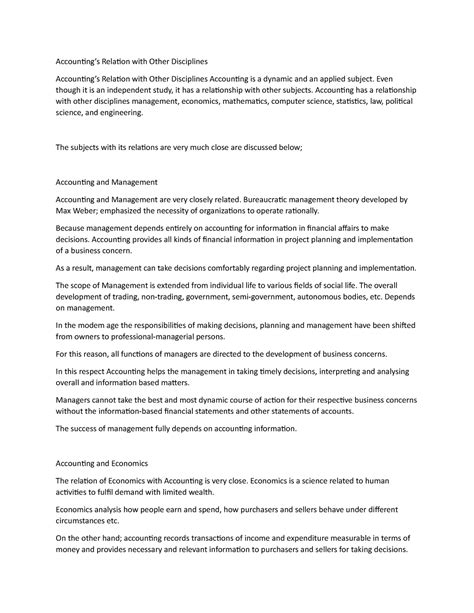 Accounting's Relation with Other Disciplines

Accounting's Relation with Other Disciplines Accounting is a dynamic and an applied subject. Even though it is an independent study, it has a relationship with other subjects. Accounting has a relationship with other disciplines management, economics, mathematics, computer science, statistics, law, political science, and engineering.

The subjects with its relations are very much close are discussed below;

Accounting and Management

Accounting and Management are very closely related. Bureaucratic management theory developed by Max Weber; emphasized the necessity of organizations to operate rationally.

Because management depends entirely on accounting for information in financial affairs to make decisions. Accounting provides all kinds of financial information in project planning and implementation of a business concern.

As a result, management can take decisions comfortably regarding project planning and implementation.

The scope of Management is extended from individual life to various fields of social life. The overall development of trading, non-trading, government, semi-government, autonomous bodies, etc. Depends on management.

In the modem age the responsibilities of making decisions, planning and management have been shifted from owners to professional-managerial persons.

For this reason, all functions of managers are directed to the development of business concerns.

In this respect Accounting helps the management in taking timely decisions, interpreting and analysing overall and information based matters.

Managers cannot take the best and most dynamic course of action for their respective business concerns without the information-based financial statements and other statements of accounts.

The success of management fully depends on accounting information.

Accounting and Economics

The relation of Economics with Accounting is very close. Economics is a science related to human activities to fulfil demand with limited wealth.

Economics analysis how people earn and spend, how purchasers and sellers behave under different circumstances etc.

On the other hand; accounting records transactions of income and expenditure measurable in terms of money and provides necessary and relevant information to purchasers and sellers for taking decisions.